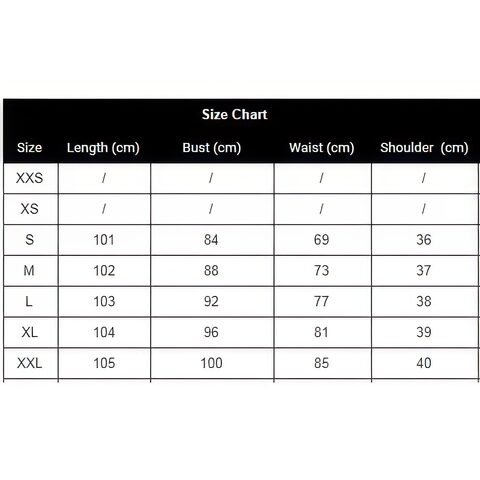 Size Chart

| Size | Length (cm) | Bust (cm) | Waist (cm) | Shoulder (cm) |
|---|---|---|---|---|
| XXS | / | / | / | / |
| XS | / | / | / | / |
| S | 101 | 84 | 69 | 36 |
| M | 102 | 88 | 73 | 37 |
| L | 103 | 92 | 77 | 38 |
| XL | 104 | 96 | 81 | 39 |
| XXL | 105 | 100 | 85 | 40 |